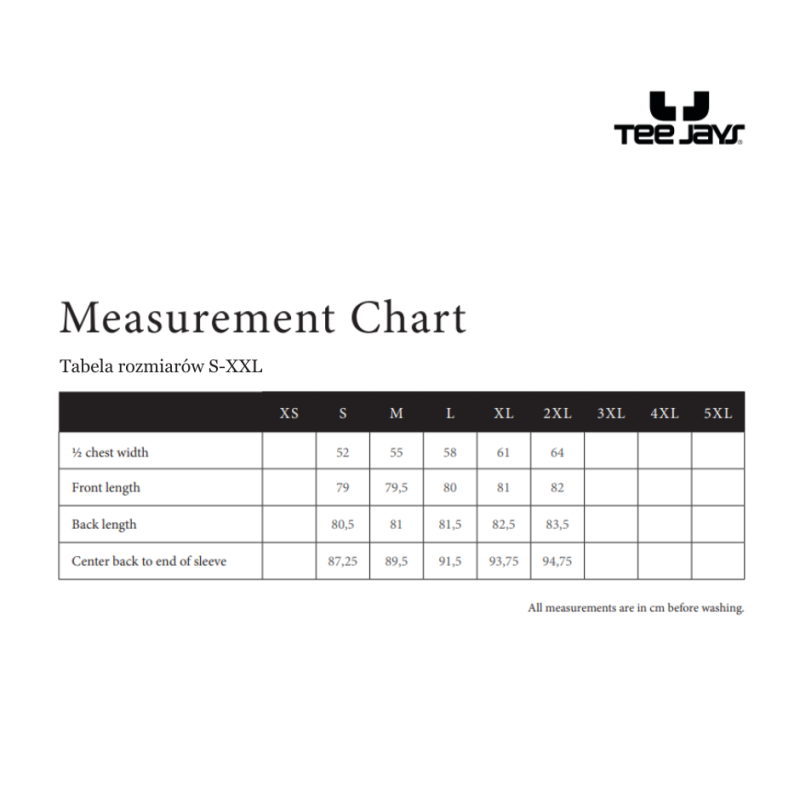 TEE JAYS

Measurement Chart

Tabela rozmiarów S-XXL

| | XS | S | M | L | XL | 2XL | 3XL | 4XL | 5XL |
|---|---|---|---|---|---|---|---|---|---|
| ½ chest width | | 52 | 55 | 58 | 61 | 64 | | | |
| Front length | | 79 | 79,5 | 80 | 81 | 82 | | | |
| Back length | | 80,5 | 81 | 81,5 | 82,5 | 83,5 | | | |
| Center back to end of sleeve | | 87,25 | 89,5 | 91,5 | 93,75 | 94,75 | | | |

All measurements are in cm before washing.